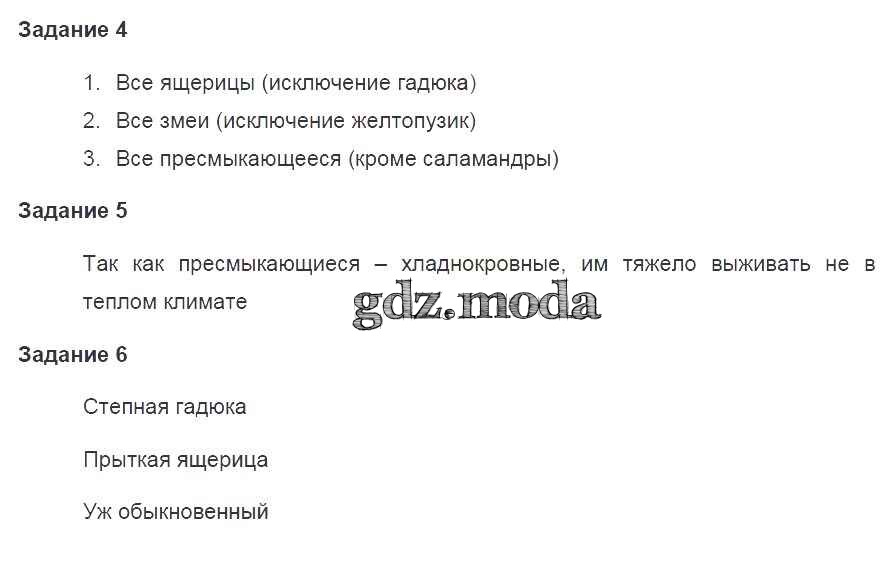 Задание 4

1. Все ящерицы (исключение гадюка)
2. Все змеи (исключение желтопузик)
3. Все пресмыкающееся (кроме саламандры)

Задание 5

Так как пресмыкающиеся – хладнокровные, им тяжело выживать не в теплом климате

Задание 6

Степная гадюка

Прыткая ящерица

Уж обыкновенный

gdz.moda